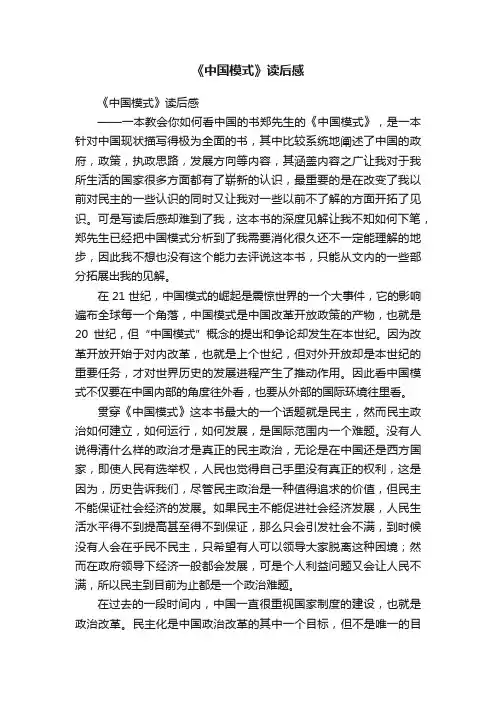 《中国模式》读后感

《中国模式》读后感

——一本教会你如何看中国的书郑先生的《中国模式》，是一本针对中国现状描写得极为全面的书，其中比较系统地阐述了中国的政府，政策，执政思路，发展方向等内容，其涵盖内容之广让我对于我所生活的国家很多方面都有了崭新的认识，最重要的是在改变了我以前对民主的一些认识的同时又让我对一些以前不了解的方面开拓了见识。可是写读后感却难到了我，这本书的深度见解让我不知如何下笔，郑先生已经把中国模式分析到了我需要消化很久还不一定能理解的地步，因此我不想也没有这个能力去评说这本书，只能从文内的一些部分拓展出我的见解。

在 21 世纪，中国模式的崛起是震惊世界的一个大事件，它的影响遍布全球每一个角落，中国模式是中国改革开放政策的产物，也就是 20 世纪，但“中国模式”概念的提出和争论却发生在本世纪。因为改革开放开始于对内改革，也就是上个世纪，但对外开放却是本世纪的重要任务，才对世界历史的发展进程产生了推动作用。因此看中国模式不仅要在中国内部的角度往外看，也要从外部的国际环境往里看。

贯穿《中国模式》这本书最大的一个话题就是民主，然而民主政治如何建立，如何运行，如何发展，是国际范围内一个难题。没有人说得清什么样的政治才是真正的民主政治，无论是在中国还是西方国家，即使人民有选举权，人民也觉得自己手里没有真正的权利，这是因为，历史告诉我们，尽管民主政治是一种值得追求的价值，但民主不能保证社会经济的发展。如果民主不能促进社会经济发展，人民生活水平得不到提高甚至得不到保证，那么只会引发社会不满，到时候没有人会在乎民不民主，只希望有人可以领导大家脱离这种困境；然而在政府领导下经济一般都会发展，可是个人利益问题又会让人民不满，所以民主到目前为止都是一个政治难题。

在过去的一段时间内，中国一直很重视国家制度的建设，也就是政治改革。民主化是中国政治改革的其中一个目标，但不是唯一的目